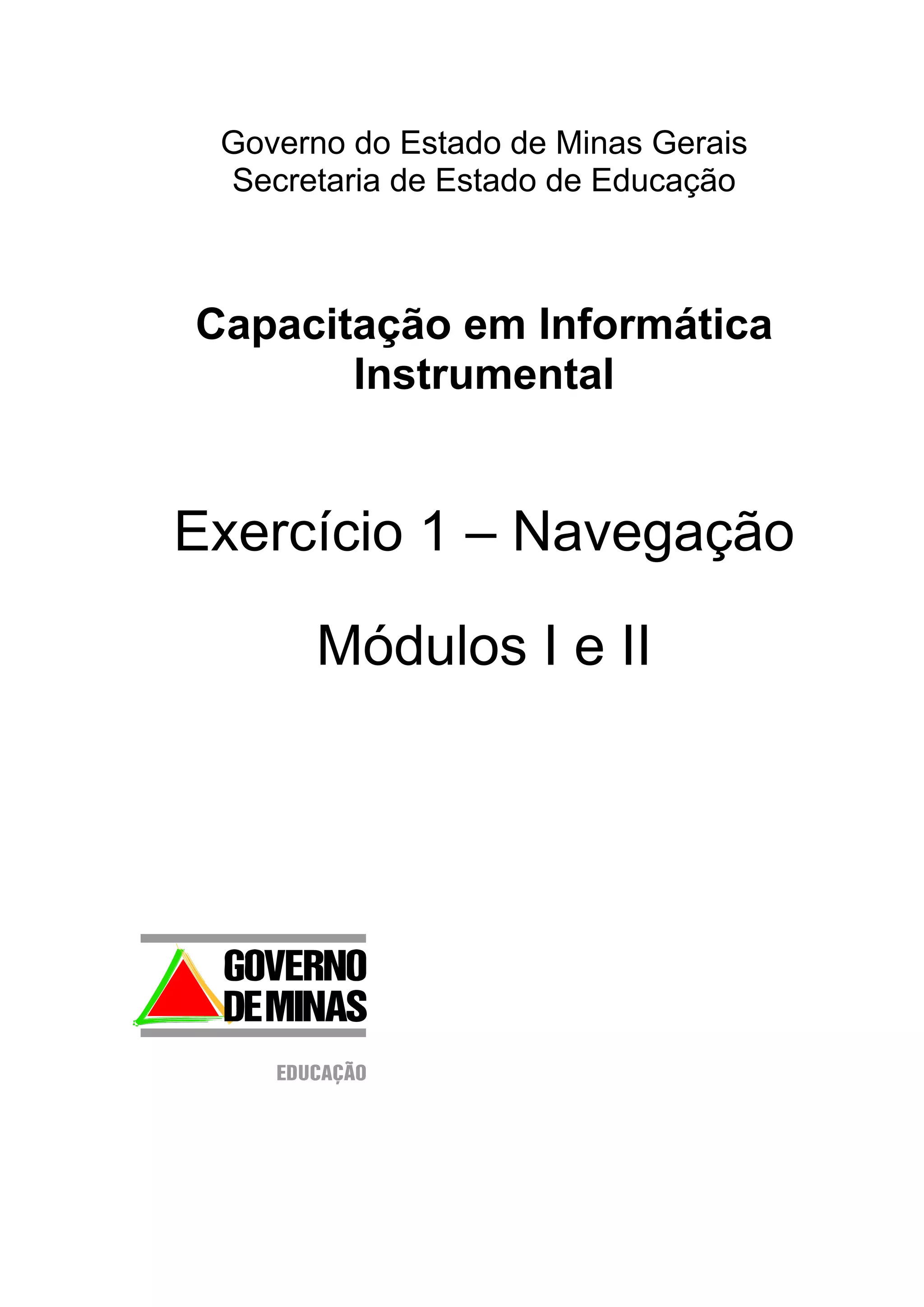 Governo do Estado de Minas Gerais
Secretaria de Estado de Educação

Capacitação em Informática Instrumental

Exercício 1 – Navegação

Módulos I e II

GOVERNO
DE MINAS

EDUCAÇÃO